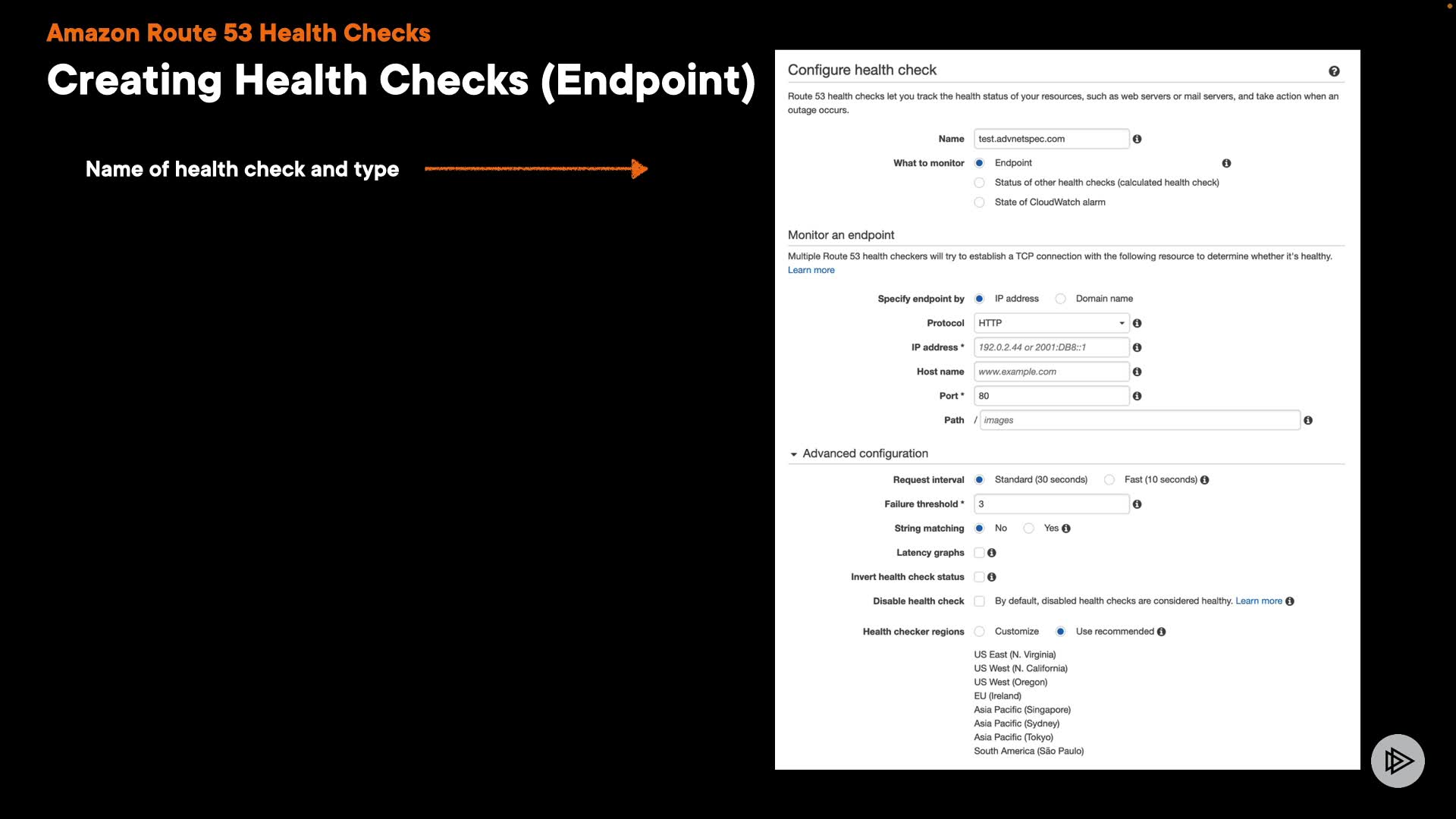 Amazon Route 53 Health Checks

Creating Health Checks (Endpoint)

Name of health check and type

Configure health check

Route 53 health checks let you track the health status of your resources, such as web servers or mail servers, and take action when an outage occurs.

Name test.advnetspec.com

What to monitor Endpoint
Status of other health checks (calculated health check)
State of CloudWatch alarm

Monitor an endpoint

Multiple Route 53 health checkers will try to establish a TCP connection with the following resource to determine whether it's healthy. Learn more

Specify endpoint by IP address Domain name

Protocol HTTP

IP address * 192.0.2.44 or 2001:DB8::1

Host name www.example.com

Port * 80

Path / images

Advanced configuration

Request interval Standard (30 seconds) Fast (10 seconds)

Failure threshold * 3

String matching No Yes

Latency graphs

Invert health check status

Disable health check By default, disabled health checks are considered healthy. Learn more

Health checker regions Customize Use recommended

US East (N. Virginia)
US West (N. California)
US West (Oregon)
EU (Ireland)
Asia Pacific (Singapore)
Asia Pacific (Sydney)
Asia Pacific (Tokyo)
South America (São Paulo)